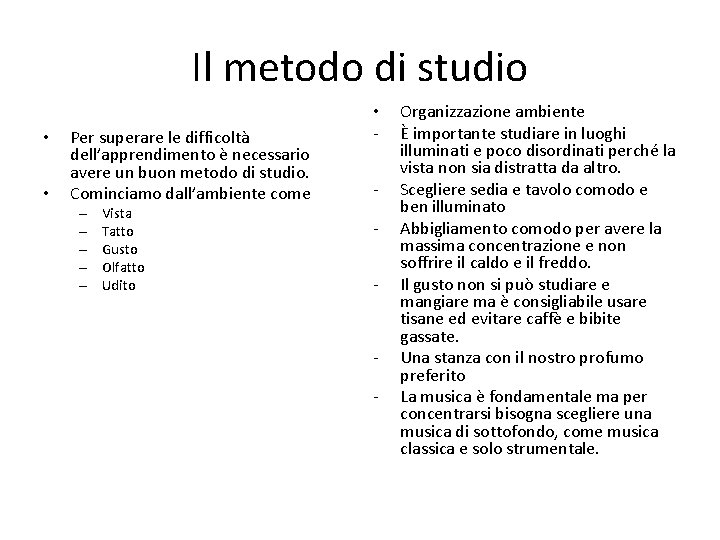 Il metodo di studio

• Per superare le difficoltà dell'apprendimento è necessario avere un buon metodo di studio.
• Cominciamo dall'ambiente come
– Vista
– Tatto
– Gusto
– Olfatto
– Udito

• Organizzazione ambiente
- È importante studiare in luoghi illuminati e poco disordinati perché la vista non sia distratta da altro.
- Scegliere sedia e tavolo comodo e ben illuminato
- Abbigliamento comodo per avere la massima concentrazione e non soffrire il caldo e il freddo.
- Il gusto non si può studiare e mangiare ma è consigliabile usare tisane ed evitare caffè e bibite gassate.
- Una stanza con il nostro profumo preferito
- La musica è fondamentale ma per concentrarsi bisogna scegliere una musica di sottofondo, come musica classica e solo strumentale.